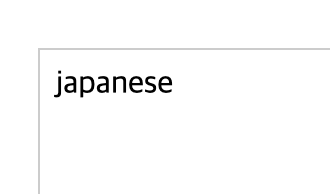 japanese